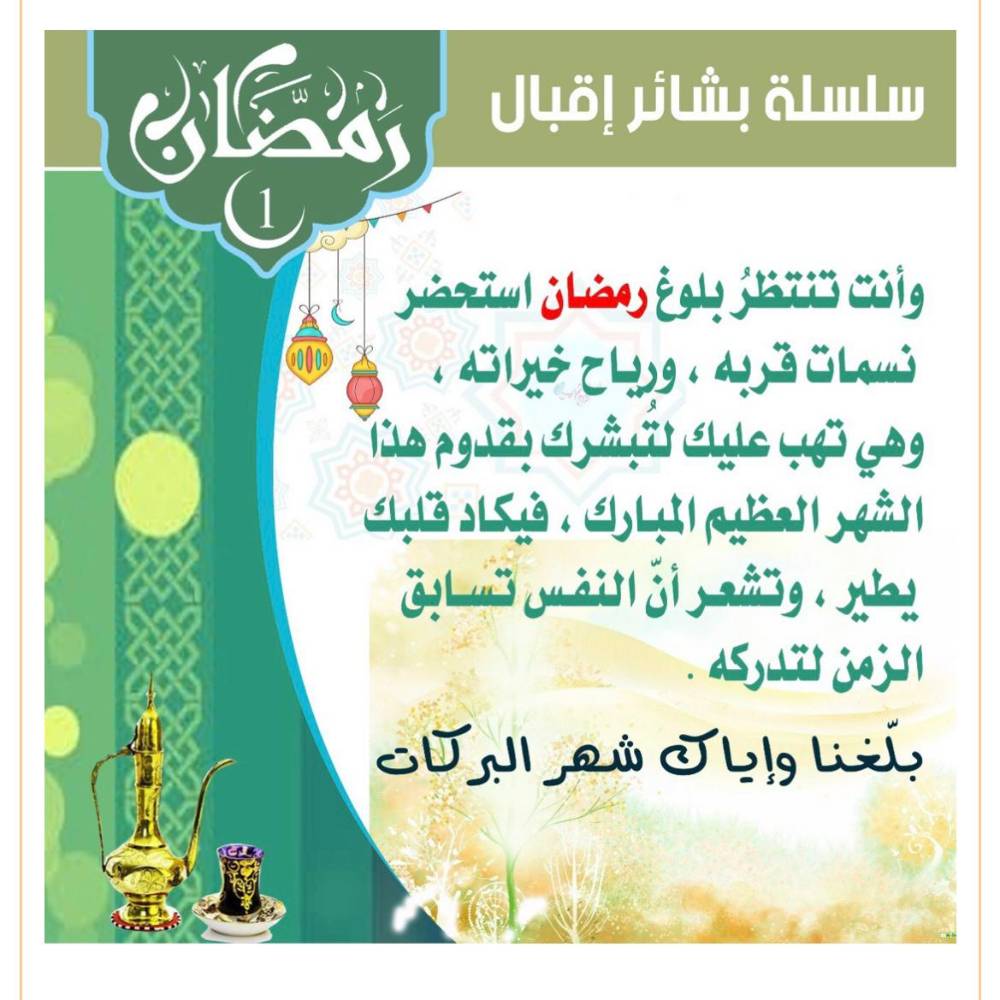 سلسلة بشائر إقبال

رمضان

1

وأنت تنتظرُ بلوغ رمضان استحضر نسمات قربه ، ورياح خيراته ، وهي تهب عليك لتُبشرك بقدوم هذا الشهر العظيم المبارك ، فيكاد قلبك يطير ، وتشعر أنّ النفس تسابق الزمن لتدركه .

بلّغنا وإياك شهر البركات